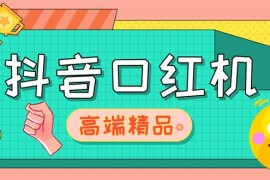 抖音口红机

高端精品